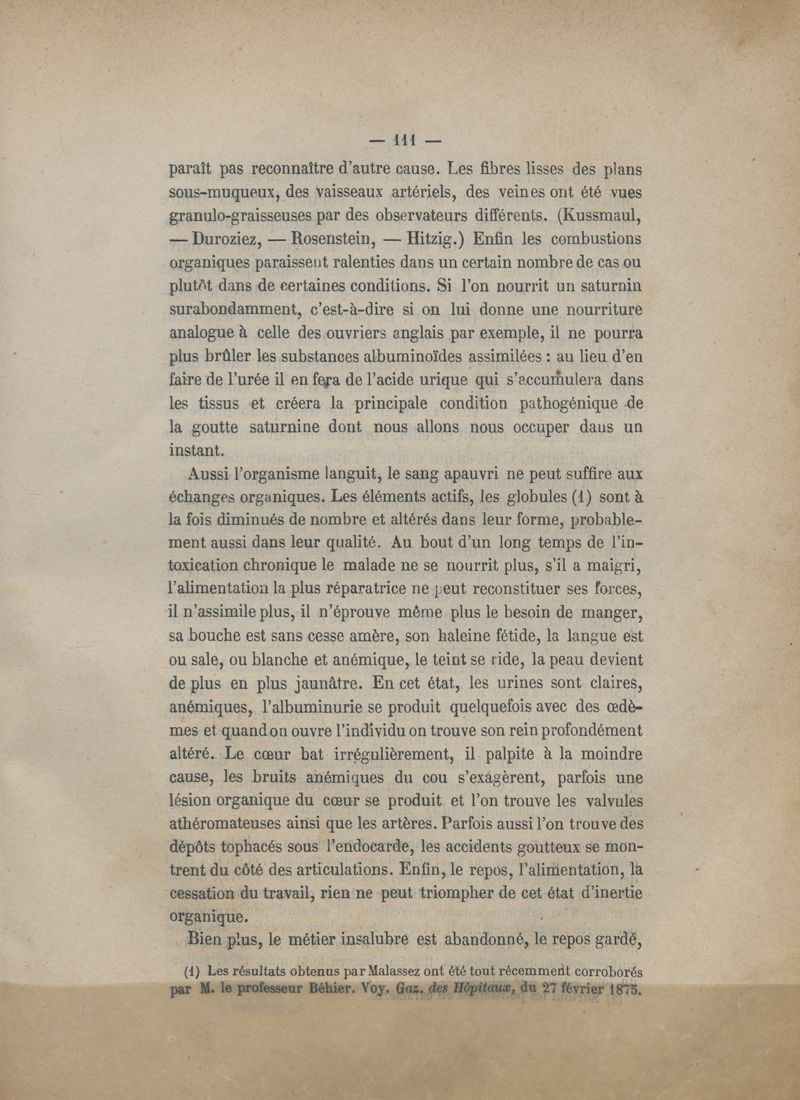 — 111 —

paraît pas reconnaître d'autre cause. Les fibres lisses des plans sous-muqueux, des vaisseaux artériels, des veines ont été vues granulo-graisseuses par des observateurs différents. (Kussmaul, — Duroziez, — Rosenstein, — Hitzig.) Enfin les combustions organiques paraissent ralenties dans un certain nombre de cas ou plutôt dans de certaines conditions. Si l'on nourrit un saturnin surabondamment, c'est-à-dire si on lui donne une nourriture analogue à celle des ouvriers anglais par exemple, il ne pourra plus brûler les substances albuminoïdes assimilées : au lieu d'en faire de l'urée il en fera de l'acide urique qui s'accumulera dans les tissus et créera la principale condition pathogénique de la goutte saturnine dont nous allons nous occuper dans un instant.

Aussi l'organisme languit, le sang apauvri ne peut suffire aux échanges organiques. Les éléments actifs, les globules (1) sont à la fois diminués de nombre et altérés dans leur forme, probablement aussi dans leur qualité. Au bout d'un long temps de l'intoxication chronique le malade ne se nourrit plus, s'il a maigri, l'alimentation la plus réparatrice ne peut reconstituer ses forces, il n'assimile plus, il n'éprouve même plus le besoin de manger, sa bouche est sans cesse amère, son haleine fétide, la langue est ou sale, ou blanche et anémique, le teint se ride, la peau devient de plus en plus jaunâtre. En cet état, les urines sont claires, anémiques, l'albuminurie se produit quelquefois avec des œdèmes et quand on ouvre l'individu on trouve son rein profondément altéré. Le cœur bat irrégulièrement, il palpite à la moindre cause, les bruits anémiques du cou s'exagèrent, parfois une lésion organique du cœur se produit et l'on trouve les valvules athéromateuses ainsi que les artères. Parfois aussi l'on trouve des dépôts tophacés sous l'endocarde, les accidents goutteux se montrent du côté des articulations. Enfin, le repos, l'alimentation, la cessation du travail, rien ne peut triompher de cet état d'inertie organique.

Bien plus, le métier insalubre est abandonné, le repos gardé,

(1) Les résultats obtenus par Malassez ont été tout récemment corroborés par M. le professeur Béhier. Voy. Gaz. des Hôpitaux, du 27 février 1875.